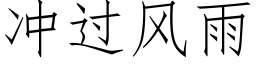 冲过风雨